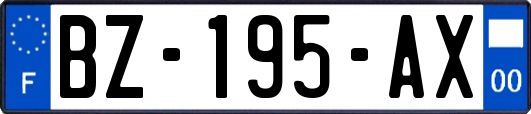 F
BZ-195-AX
00